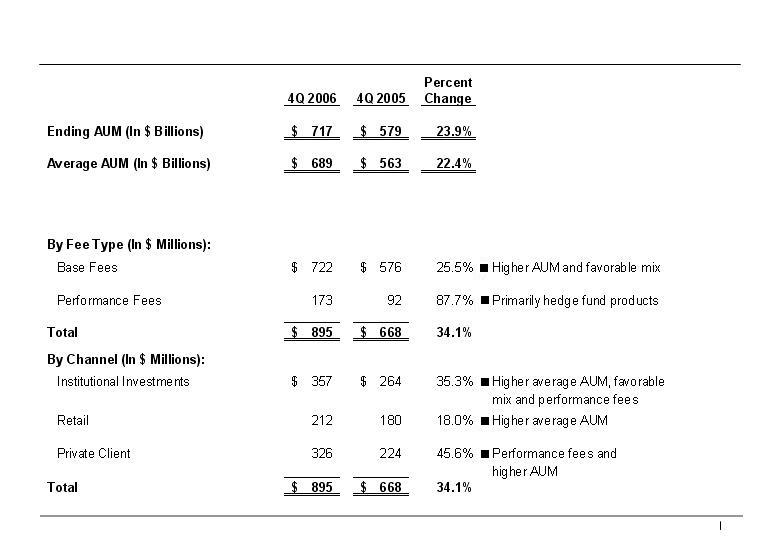 | | 4Q 2006 | 4Q 2005 | Percent Change | |
|---|---|---|---|---|
| Ending AUM (In $ Billions) | $ 717 | $ 579 | 23.9% | |
| Average AUM (In $ Billions) | $ 689 | $ 563 | 22.4% | |
| By Fee Type (In $ Millions): | | | | |
| Base Fees | $ 722 | $ 576 | 25.5% | ■ Higher AUM and favorable mix |
| Performance Fees | 173 | 92 | 87.7% | ■ Primarily hedge fund products |
| Total | $ 895 | $ 668 | 34.1% | |
| By Channel (In $ Millions): | | | | |
| Institutional Investments | $ 357 | $ 264 | 35.3% | ■ Higher average AUM, favorable mix and performance fees |
| Retail | 212 | 180 | 18.0% | ■ Higher average AUM |
| Private Client | 326 | 224 | 45.6% | ■ Performance fees and higher AUM |
| Total | $ 895 | $ 668 | 34.1% | |

I